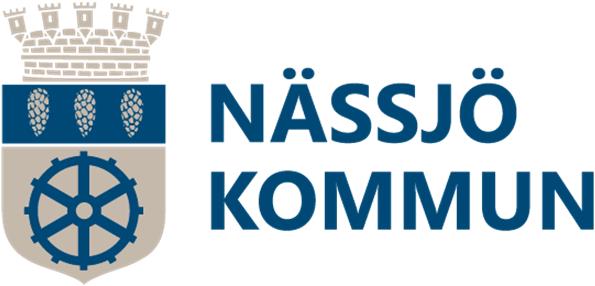 NÄSSJÖ
KOMMUN